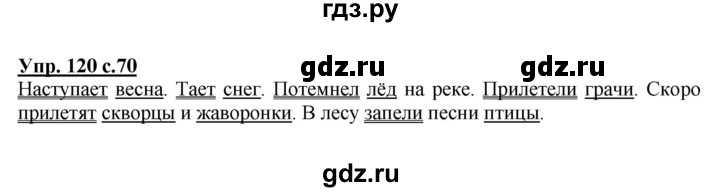 гдз.ру

Упр. 120 с.70 gdz.ru gdz.ru

Наступает весна. Тает снег. Потемнел лёд на реке. Прилетели грачи. Скоро прилетят скворцы и жаворонки. В лесу запели песни птицы.

gdz.ru